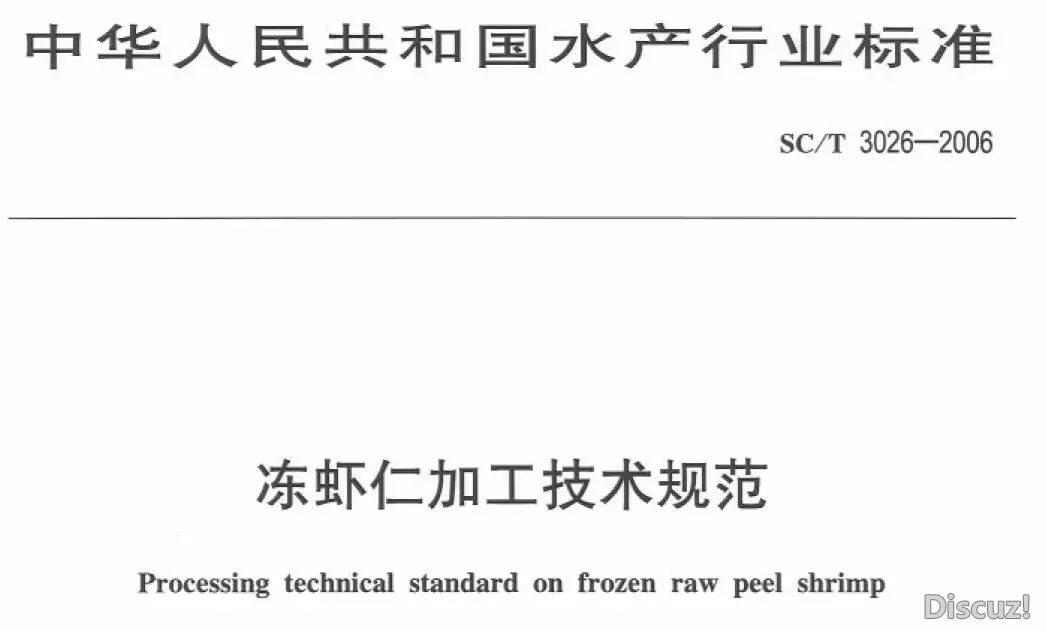 中华人民共和国水产行业标准

SC/T 3026—2006

冻虾仁加工技术规范

Processing technical standard on frozen raw peel shrimp

Discuz!